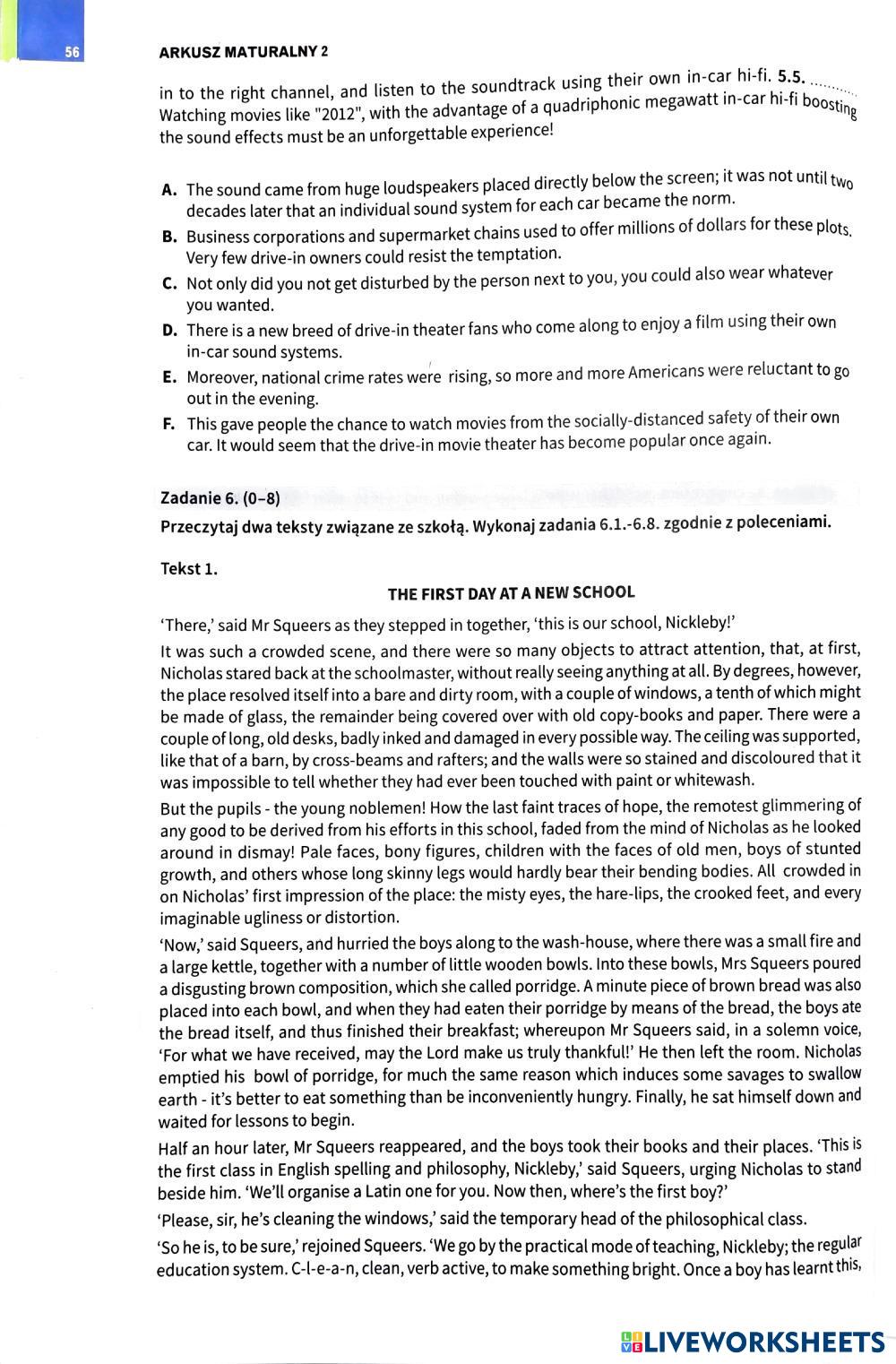 56

ARKUSZ MATURALNY 2

in to the right channel, and listen to the soundtrack using their own in-car hi-fi. 5.5. ............ Watching movies like "2012", with the advantage of a quadriphonic megawatt in-car hi-fi boosting the sound effects must be an unforgettable experience!

A. The sound came from huge loudspeakers placed directly below the screen; it was not until two decades later that an individual sound system for each car became the norm.

B. Business corporations and supermarket chains used to offer millions of dollars for these plots. Very few drive-in owners could resist the temptation.

C. Not only did you not get disturbed by the person next to you, you could also wear whatever you wanted.

D. There is a new breed of drive-in theater fans who come along to enjoy a film using their own in-car sound systems.

E. Moreover, national crime rates were rising, so more and more Americans were reluctant to go out in the evening.

F. This gave people the chance to watch movies from the socially-distanced safety of their own car. It would seem that the drive-in movie theater has become popular once again.

Zadanie 6. (0–8)

Przeczytaj dwa teksty związane ze szkołą. Wykonaj zadania 6.1.-6.8. zgodnie z poleceniami.

Tekst 1.

THE FIRST DAY AT A NEW SCHOOL

'There,' said Mr Squeers as they stepped in together, 'this is our school, Nickleby!'

It was such a crowded scene, and there were so many objects to attract attention, that, at first, Nicholas stared back at the schoolmaster, without really seeing anything at all. By degrees, however, the place resolved itself into a bare and dirty room, with a couple of windows, a tenth of which might be made of glass, the remainder being covered over with old copy-books and paper. There were a couple of long, old desks, badly inked and damaged in every possible way. The ceiling was supported, like that of a barn, by cross-beams and rafters; and the walls were so stained and discoloured that it was impossible to tell whether they had ever been touched with paint or whitewash.

But the pupils - the young noblemen! How the last faint traces of hope, the remotest glimmering of any good to be derived from his efforts in this school, faded from the mind of Nicholas as he looked around in dismay! Pale faces, bony figures, children with the faces of old men, boys of stunted growth, and others whose long skinny legs would hardly bear their bending bodies. All crowded in on Nicholas' first impression of the place: the misty eyes, the hare-lips, the crooked feet, and every imaginable ugliness or distortion.

'Now,' said Squeers, and hurried the boys along to the wash-house, where there was a small fire and a large kettle, together with a number of little wooden bowls. Into these bowls, Mrs Squeers poured a disgusting brown composition, which she called porridge. A minute piece of brown bread was also placed into each bowl, and when they had eaten their porridge by means of the bread, the boys ate the bread itself, and thus finished their breakfast; whereupon Mr Squeers said, in a solemn voice, 'For what we have received, may the Lord make us truly thankful!' He then left the room. Nicholas emptied his bowl of porridge, for much the same reason which induces some savages to swallow earth - it's better to eat something than be inconveniently hungry. Finally, he sat himself down and waited for lessons to begin.

Half an hour later, Mr Squeers reappeared, and the boys took their books and their places. 'This is the first class in English spelling and philosophy, Nickleby,' said Squeers, urging Nicholas to stand beside him. 'We'll organise a Latin one for you. Now then, where's the first boy?'

'Please, sir, he's cleaning the windows,' said the temporary head of the philosophical class.

'So he is, to be sure,' rejoined Squeers. 'We go by the practical mode of teaching, Nickleby; the regular education system. C-l-e-a-n, clean, verb active, to make something bright. Once a boy has learnt this,

LIVEWORKSHEETS